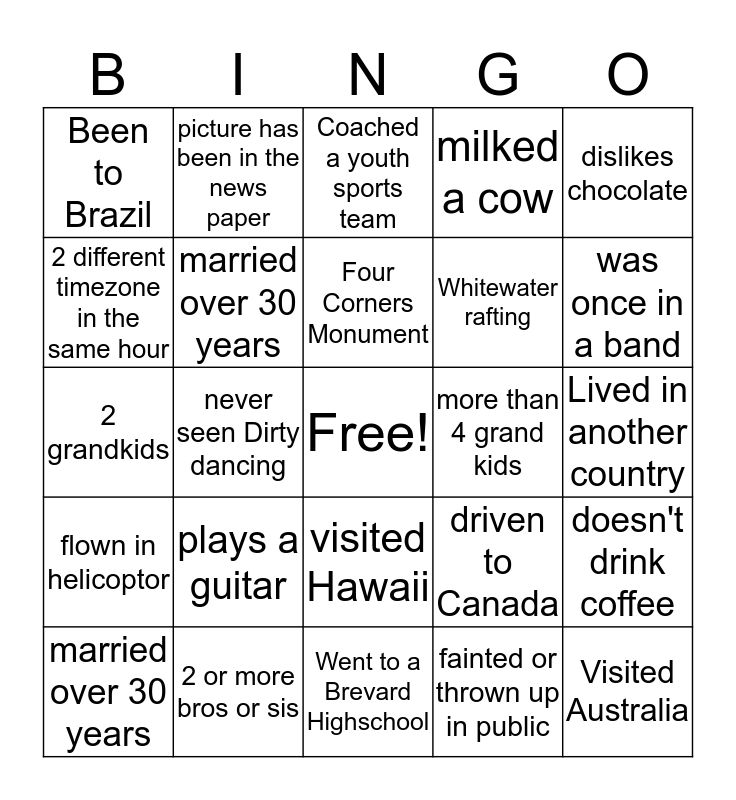 | B | I | N | G | O |
|---|---|---|---|---|
| Been to Brazil | picture has been in the news paper | Coached a youth sports team | milked a cow | dislikes chocolate |
| 2 different timezone in the same hour | married over 30 years | Four Corners Monument | Whitewater rafting | was once in a band |
| 2 grandkids | never seen Dirty dancing | Free! | more than 4 grand kids | Lived in another country |
| flown in helicoptor | plays a guitar | visited Hawaii | driven to Canada | doesn't drink coffee |
| married over 30 years | 2 or more bros or sis | Went to a Brevard Highschool | fainted or thrown up in public | Visited Australia |